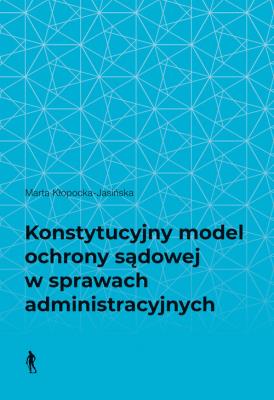 Marta Kłopocka-Jasińska

Konstytucyjny model ochrony sądowej w sprawach administracyjnych